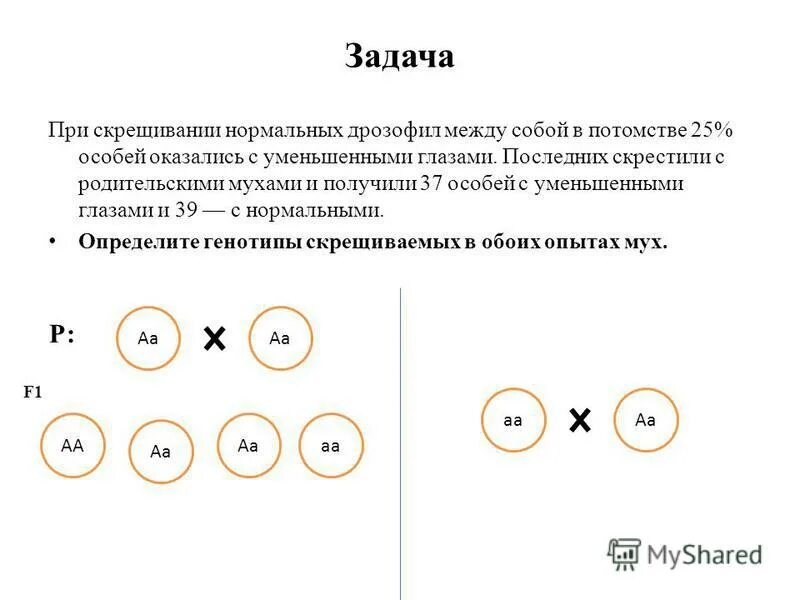 Задача

При скрещивании нормальных дрозофил между собой в потомстве 25% особей оказались с уменьшенными глазами. Последних скрестили с родительскими мухами и получили 37 особей с уменьшенными глазами и 39 — с нормальными.

• Определите генотипы скрещиваемых в обоих опытах мух.

P: Aa × Aa

F1

AA Aa Aa aa

aa × Aa

MyShared